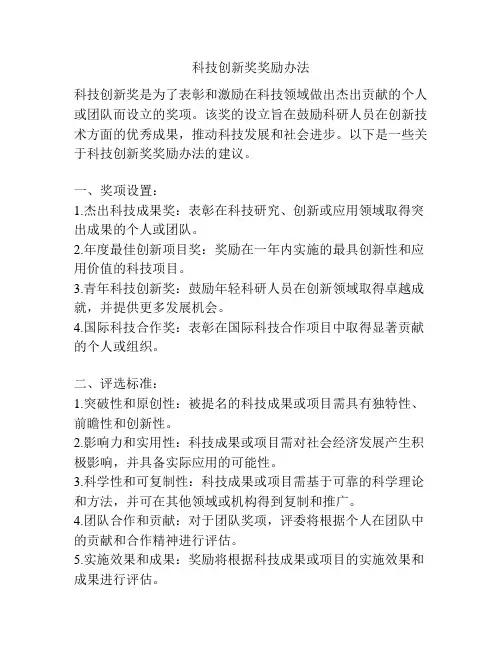 科技创新奖奖励办法

科技创新奖是为了表彰和激励在科技领域做出杰出贡献的个人或团队而设立的奖项。该奖的设立旨在鼓励科研人员在创新技术方面的优秀成果，推动科技发展和社会进步。以下是一些关于科技创新奖奖励办法的建议。

一、奖项设置：
1.杰出科技成果奖：表彰在科技研究、创新或应用领域取得突出成果的个人或团队。
2.年度最佳创新项目奖：奖励在一年内实施的最具创新性和应用价值的科技项目。
3.青年科技创新奖：鼓励年轻科研人员在创新领域取得卓越成就，并提供更多发展机会。
4.国际科技合作奖：表彰在国际科技合作项目中取得显著贡献的个人或组织。

二、评选标准：
1.突破性和原创性：被提名的科技成果或项目需具有独特性、前瞻性和创新性。
2.影响力和实用性：科技成果或项目需对社会经济发展产生积极影响，并具备实际应用的可能性。
3.科学性和可复制性：科技成果或项目需基于可靠的科学理论和方法，并可在其他领域或机构得到复制和推广。
4.团队合作和贡献：对于团队奖项，评委将根据个人在团队中的贡献和合作精神进行评估。
5.实施效果和成果：奖励将根据科技成果或项目的实施效果和成果进行评估。